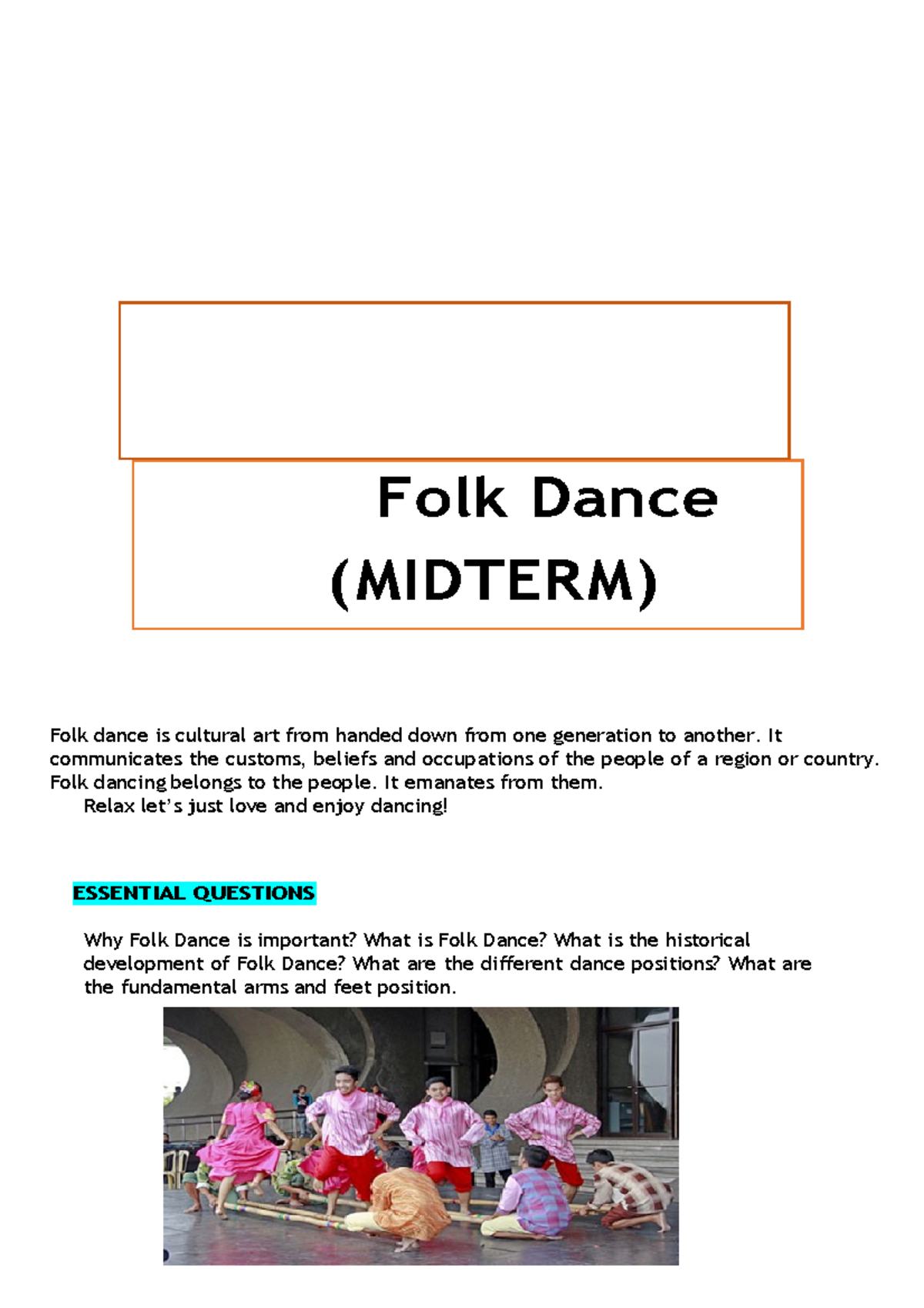 Folk Dance
(MIDTERM)

Folk dance is cultural art from handed down from one generation to another. It communicates the customs, beliefs and occupations of the people of a region or country. Folk dancing belongs to the people. It emanates from them.
Relax let's just love and enjoy dancing!

ESSENTIAL QUESTIONS

Why Folk Dance is important? What is Folk Dance? What is the historical development of Folk Dance? What are the different dance positions? What are the fundamental arms and feet position.